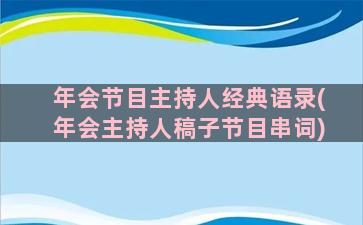 年会节目主持人经典语录(年会主持人稿子节目串词)